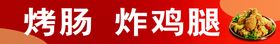 烤肠 炸鸡腿